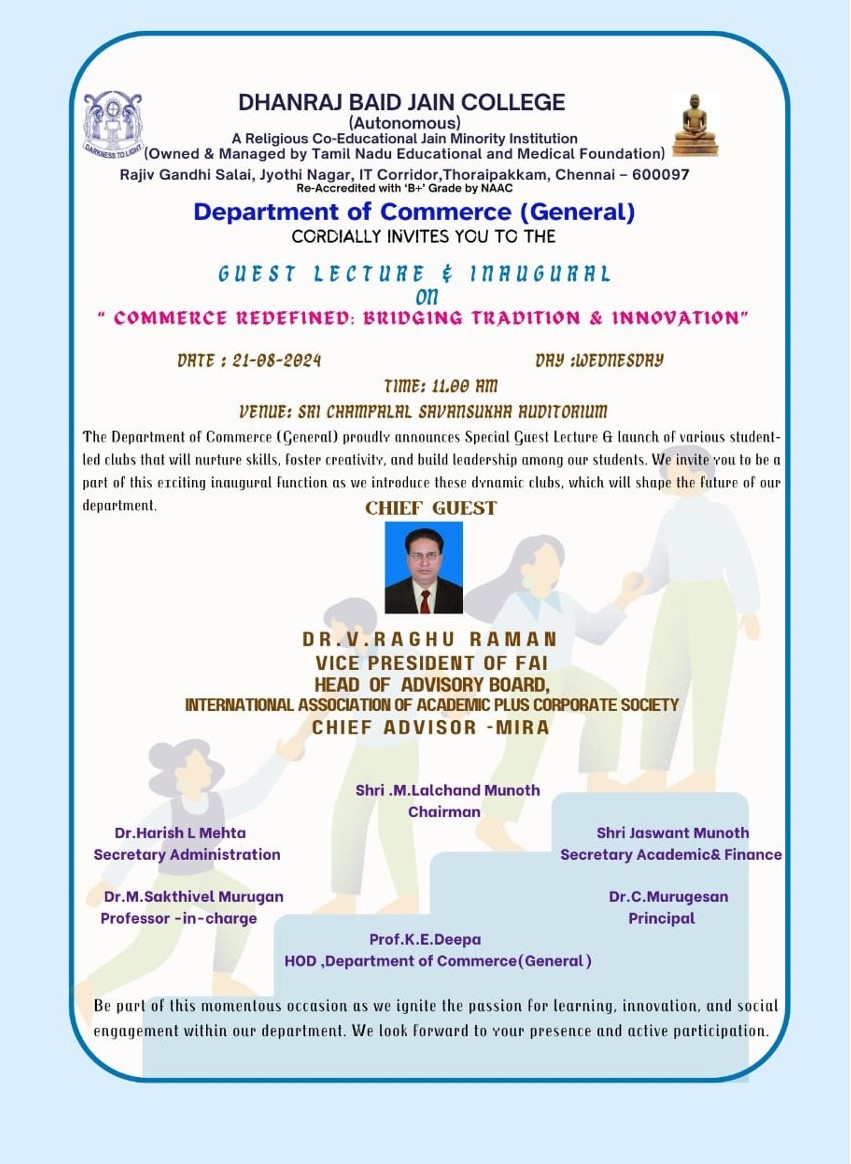 DARKNESS TO LIGHT

DHANRAJ BAID JAIN COLLEGE
(Autonomous)
A Religious Co-Educational Jain Minority Institution
(Owned & Managed by Tamil Nadu Educational and Medical Foundation)
Rajiv Gandhi Salai, Jyothi Nagar, IT Corridor,Thoraipakkam, Chennai – 600097
Re-Accredited with 'B+' Grade by NAAC

Department of Commerce (General)
CORDIALLY INVITES YOU TO THE

GUEST LECTURE & INAUGURAL
ON
" COMMERCE REDEFINED: BRIDGING TRADITION & INNOVATION"

DATE : 21-08-2024
DAY :WEDNESDAY
TIME: 11.00 AM
VENUE: SRI CHAMPALAL SAVANSUKHA AUDITORIUM

The Department of Commerce (General) proudly announces Special Guest Lecture & launch of various student-led clubs that will nurture skills, foster creativity, and build leadership among our students. We invite you to be a part of this exciting inaugural function as we introduce these dynamic clubs, which will shape the future of our department.

CHIEF GUEST

DR.V.RAGHU RAMAN
VICE PRESIDENT OF FAI
HEAD OF ADVISORY BOARD,
INTERNATIONAL ASSOCIATION OF ACADEMIC PLUS CORPORATE SOCIETY
CHIEF ADVISOR -MIRA

Shri .M.Lalchand Munoth
Chairman

Dr.Harish L Mehta
Secretary Administration

Shri Jaswant Munoth
Secretary Academic& Finance

Dr.M.Sakthivel Murugan
Professor -in-charge

Dr.C.Murugesan
Principal

Prof.K.E.Deepa
HOD ,Department of Commerce(General )

Be part of this momentous occasion as we ignite the passion for learning, innovation, and social engagement within our department. We look forward to your presence and active participation.